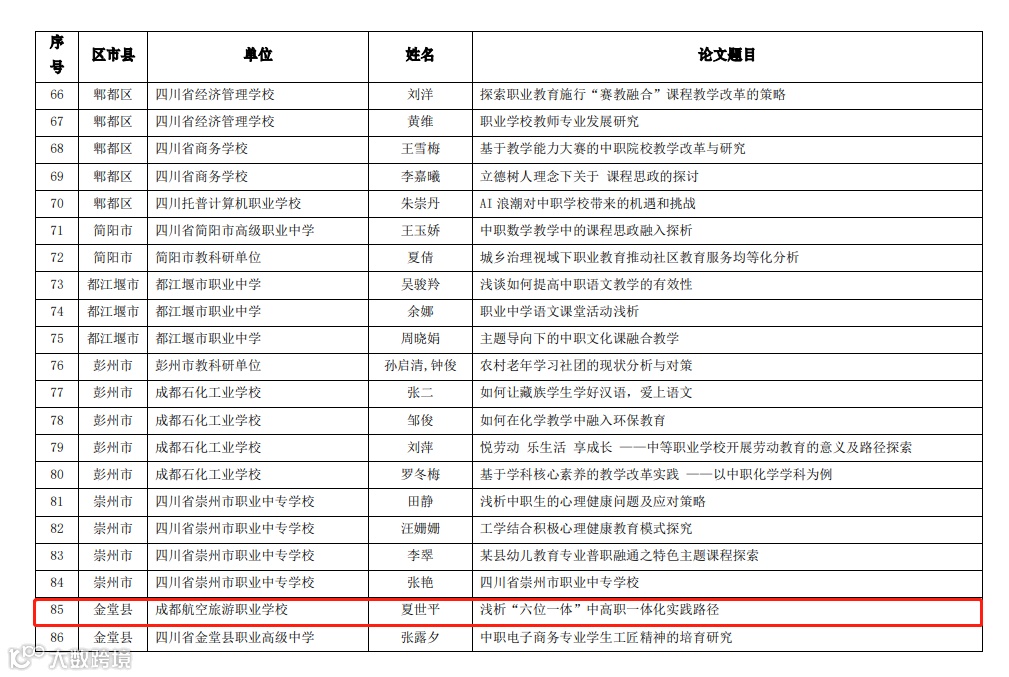 | 序号 | 区市县 | 单位 | 姓名 | 论文题目 |
|---|---|---|---|---|
| 66 | 郫都区 | 四川省经济管理学校 | 刘洋 | 探索职业教育施行“赛教融合”课程教学改革的策略 |
| 67 | 郫都区 | 四川省经济管理学校 | 黄维 | 职业学校教师专业发展研究 |
| 68 | 郫都区 | 四川省商务学校 | 王雪梅 | 基于教学能力大赛的中职院校教学改革与研究 |
| 69 | 郫都区 | 四川省商务学校 | 李嘉曦 | 立德树人理念下关于 课程思政的探讨 |
| 70 | 郫都区 | 四川托普计算机职业学校 | 朱崇丹 | AI 浪潮对中职学校带来的机遇和挑战 |
| 71 | 简阳市 | 四川省简阳市高级职业中学 | 王玉娇 | 中职数学教学中的课程思政融入探析 |
| 72 | 简阳市 | 简阳市教科研单位 | 夏倩 | 城乡治理视域下职业教育推动社区教育服务均等化分析 |
| 73 | 都江堰市 | 都江堰市职业中学 | 吴骏羚 | 浅谈如何提高中职语文教学的有效性 |
| 74 | 都江堰市 | 都江堰市职业中学 | 余娜 | 职业中学语文课堂活动浅析 |
| 75 | 都江堰市 | 都江堰市职业中学 | 周晓娟 | 主题导向下的中职文化课融合教学 |
| 76 | 彭州市 | 彭州市教科研单位 | 孙启清,钟俊 | 农村老年学习社团的现状分析与对策 |
| 77 | 彭州市 | 成都石化工业学校 | 张二 | 如何让藏族学生学好汉语，爱上语文 |
| 78 | 彭州市 | 成都石化工业学校 | 邹俊 | 如何在化学教学中融入环保教育 |
| 79 | 彭州市 | 成都石化工业学校 | 刘萍 | 悦劳动 乐生活 享成长 ——中等职业学校开展劳动教育的意义及路径探索 |
| 80 | 彭州市 | 成都石化工业学校 | 罗冬梅 | 基于学科核心素养的教学改革实践 ——以中职化学学科为例 |
| 81 | 崇州市 | 四川省崇州市职业中专学校 | 田静 | 浅析中职生的心理健康问题及应对策略 |
| 82 | 崇州市 | 四川省崇州市职业中专学校 | 汪姗姗 | 工学结合积极心理健康教育模式探究 |
| 83 | 崇州市 | 四川省崇州市职业中专学校 | 李翠 | 某县幼儿教育专业普职融通之特色主题课程探索 |
| 84 | 崇州市 | 四川省崇州市职业中专学校 | 张艳 | 四川省崇州市职业中专学校 |
| 85 | 金堂县 | 成都航空旅游职业学校 | 夏世平 | 浅析“六位一体”中高职一体化实践路径 |
| 86 | 金堂县 | 四川省金堂县职业高级中学 | 张露夕 | 中职电子商务专业学生工匠精神的培育研究 |

大数跨境